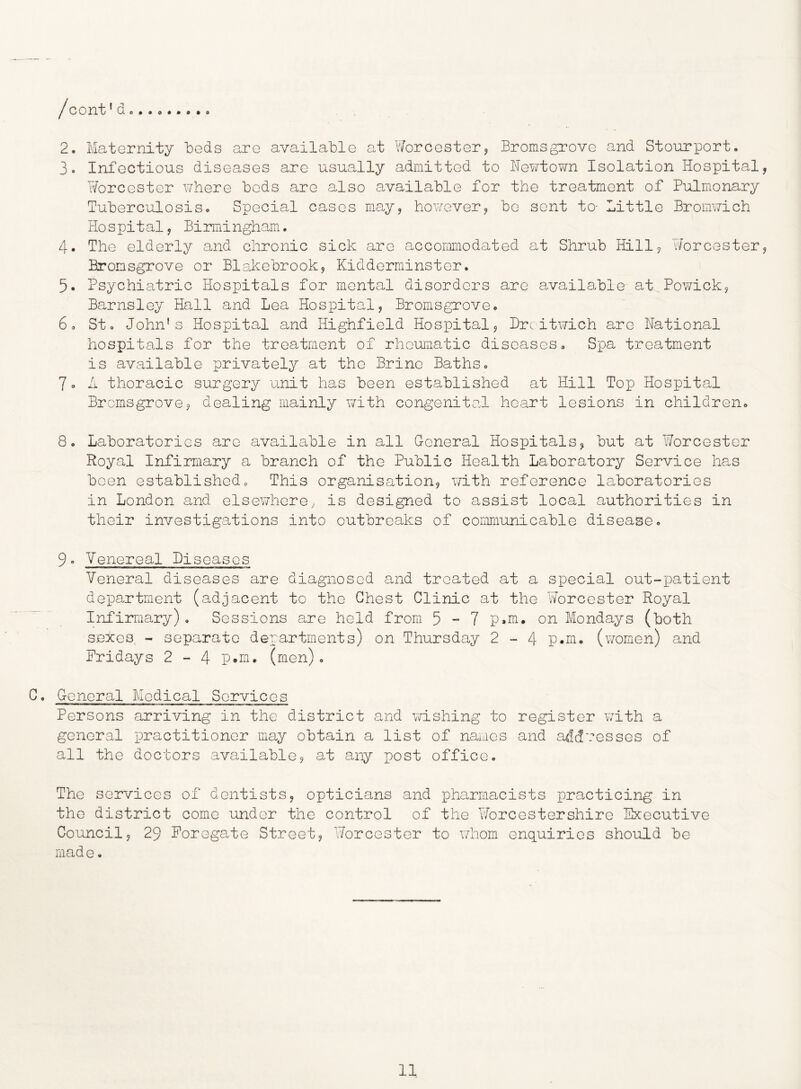 /cont'd.........

2. Maternity beds are available at Worcester, Bromsgrove and Stourport.
3. Infectious diseases are usually admitted to Newtown Isolation Hospital, Worcester where beds are also available for the treatment of Pulmonary Tuberculosis. Special cases may, however, be sent to Little Bromwich Hospital, Birmingham.
4. The elderly and chronic sick are accommodated at Shrub Hill, Worcester, Bromsgrove or Blakebrook, Kidderminster.
5. Psychiatric Hospitals for mental disorders are available at Powick, Barnsley Hall and Lea Hospital, Bromsgrove.
6. St. John's Hospital and Highfield Hospital, Droitwich are National hospitals for the treatment of rheumatic diseases. Spa treatment is available privately at the Brine Baths.
7. A thoracic surgery unit has been established at Hill Top Hospital Bromsgrove, dealing mainly with congenital heart lesions in children.

8. Laboratories are available in all General Hospitals, but at Worcester Royal Infirmary a branch of the Public Health Laboratory Service has been established. This organisation, with reference laboratories in London and elsewhere, is designed to assist local authorities in their investigations into outbreaks of communicable disease.

9. Venereal Diseases
Veneral diseases are diagnosed and treated at a special out-patient department (adjacent to the Chest Clinic at the Worcester Royal Infirmary). Sessions are held from 5 - 7 p.m. on Mondays (both sexes - separate departments) on Thursday 2 - 4 p.m. (women) and Fridays 2 - 4 p.m. (men).

C. General Medical Services
Persons arriving in the district and wishing to register with a general practitioner may obtain a list of names and addresses of all the doctors available, at any post office.

The services of dentists, opticians and pharmacists practicing in the district come under the control of the Worcestershire Executive Council, 29 Foregate Street, Worcester to whom enquiries should be made.

11